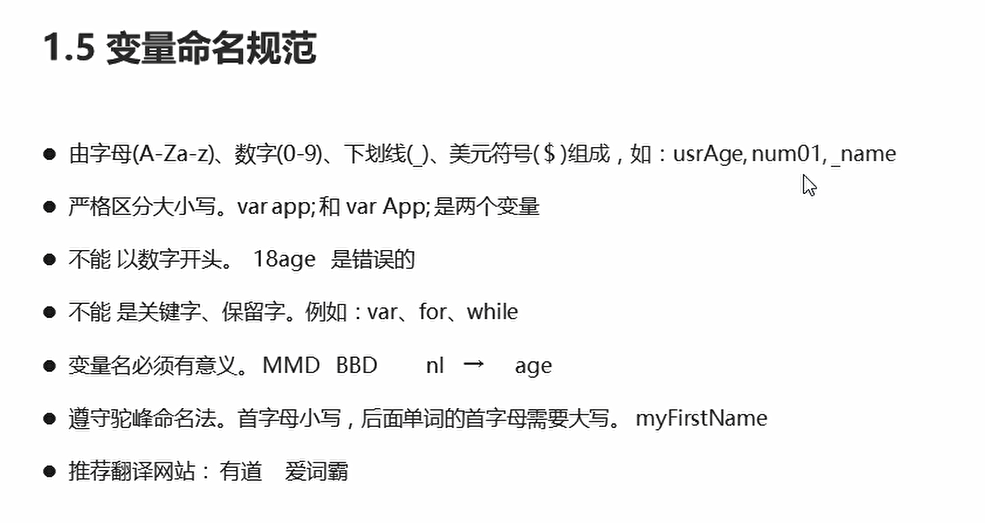 1.5 变量命名规范

• 由字母(A-Za-z)、数字(0-9)、下划线(_)、美元符号($)组成，如：usrAge, num01, _name

• 严格区分大小写。var app;和var App;是两个变量

• 不能以数字开头。 18age 是错误的

• 不能是关键字、保留字。例如：var、for、while

• 变量名必须有意义。MMD BBD nl → age

• 遵守驼峰命名法。首字母小写，后面单词的首字母需要大写。myFirstName

• 推荐翻译网站：有道 爱词霸